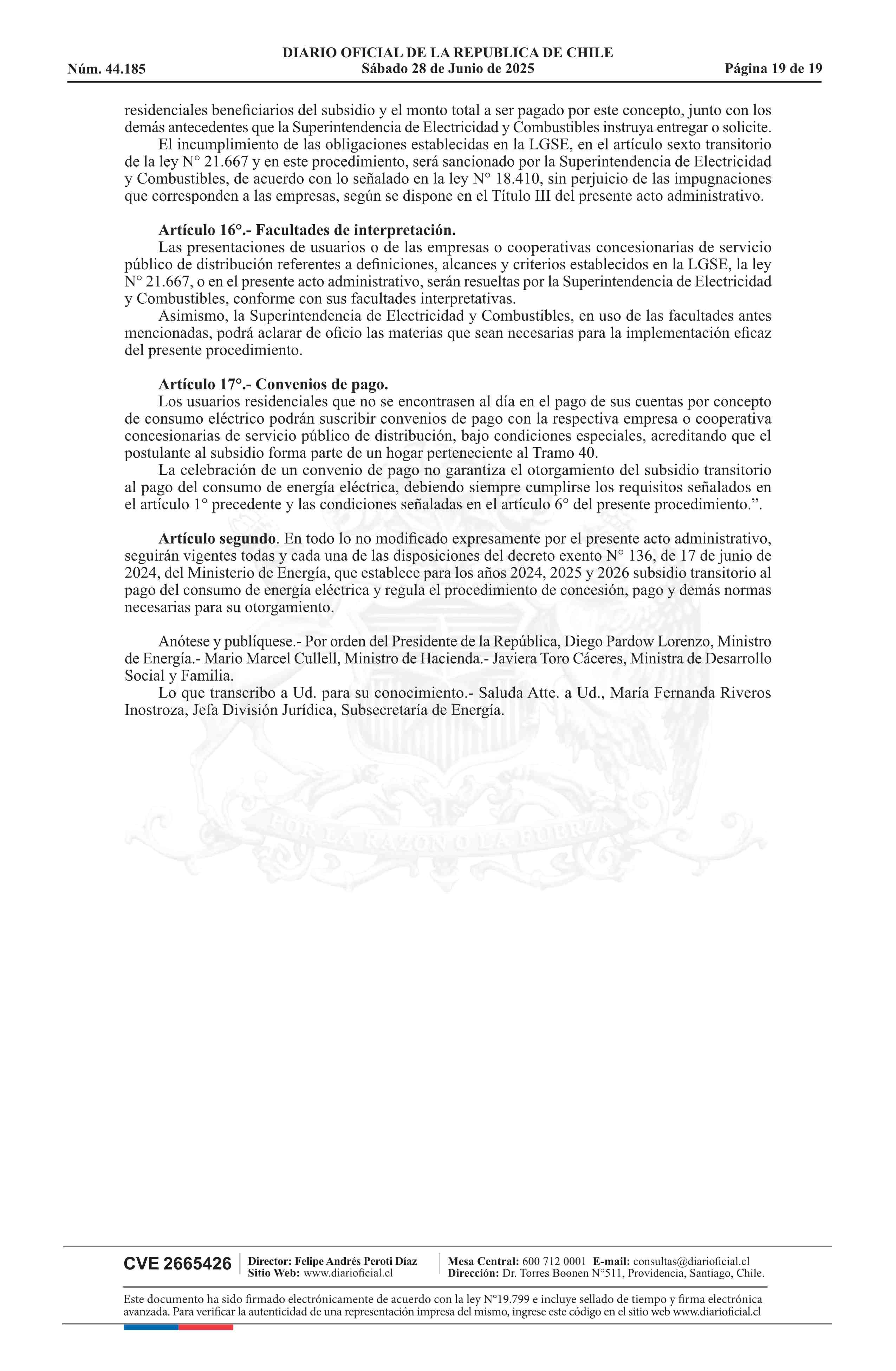 DIARIO OFICIAL DE LA REPUBLICA DE CHILE
Núm. 44.185 Sábado 28 de Junio de 2025 Página 19 de 19

residenciales beneficiarios del subsidio y el monto total a ser pagado por este concepto, junto con los demás antecedentes que la Superintendencia de Electricidad y Combustibles instruya entregar o solicite.

El incumplimiento de las obligaciones establecidas en la LGSE, en el artículo sexto transitorio de la ley N° 21.667 y en este procedimiento, será sancionado por la Superintendencia de Electricidad y Combustibles, de acuerdo con lo señalado en la ley N° 18.410, sin perjuicio de las impugnaciones que corresponden a las empresas, según se dispone en el Título III del presente acto administrativo.

Artículo 16°.- Facultades de interpretación.

Las presentaciones de usuarios o de las empresas o cooperativas concesionarias de servicio público de distribución referentes a definiciones, alcances y criterios establecidos en la LGSE, la ley N° 21.667, o en el presente acto administrativo, serán resueltas por la Superintendencia de Electricidad y Combustibles, conforme con sus facultades interpretativas.

Asimismo, la Superintendencia de Electricidad y Combustibles, en uso de las facultades antes mencionadas, podrá aclarar de oficio las materias que sean necesarias para la implementación eficaz del presente procedimiento.

Artículo 17°.- Convenios de pago.

Los usuarios residenciales que no se encontrasen al día en el pago de sus cuentas por concepto de consumo eléctrico podrán suscribir convenios de pago con la respectiva empresa o cooperativa concesionarias de servicio público de distribución, bajo condiciones especiales, acreditando que el postulante al subsidio forma parte de un hogar perteneciente al Tramo 40.

La celebración de un convenio de pago no garantiza el otorgamiento del subsidio transitorio al pago del consumo de energía eléctrica, debiendo siempre cumplirse los requisitos señalados en el artículo 1° precedente y las condiciones señaladas en el artículo 6° del presente procedimiento.”.

Artículo segundo. En todo lo no modificado expresamente por el presente acto administrativo, seguirán vigentes todas y cada una de las disposiciones del decreto exento N° 136, de 17 de junio de 2024, del Ministerio de Energía, que establece para los años 2024, 2025 y 2026 subsidio transitorio al pago del consumo de energía eléctrica y regula el procedimiento de concesión, pago y demás normas necesarias para su otorgamiento.

Anótese y publíquese.- Por orden del Presidente de la República, Diego Pardow Lorenzo, Ministro de Energía.- Mario Marcel Cullell, Ministro de Hacienda.- Javiera Toro Cáceres, Ministra de Desarrollo Social y Familia.

Lo que transcribo a Ud. para su conocimiento.- Saluda Atte. a Ud., María Fernanda Riveros Inostroza, Jefa División Jurídica, Subsecretaría de Energía.

POR LA RAZON O LA FUERZA

CVE 2665426 Director: Felipe Andrés Peroti Díaz Sitio Web: www.diarioficial.cl Mesa Central: 600 712 0001 E-mail: consultas@diarioficial.cl Dirección: Dr. Torres Boonen N°511, Providencia, Santiago, Chile.

Este documento ha sido firmado electrónicamente de acuerdo con la ley N°19.799 e incluye sellado de tiempo y firma electrónica avanzada. Para verificar la autenticidad de una representación impresa del mismo, ingrese este código en el sitio web www.diarioficial.cl